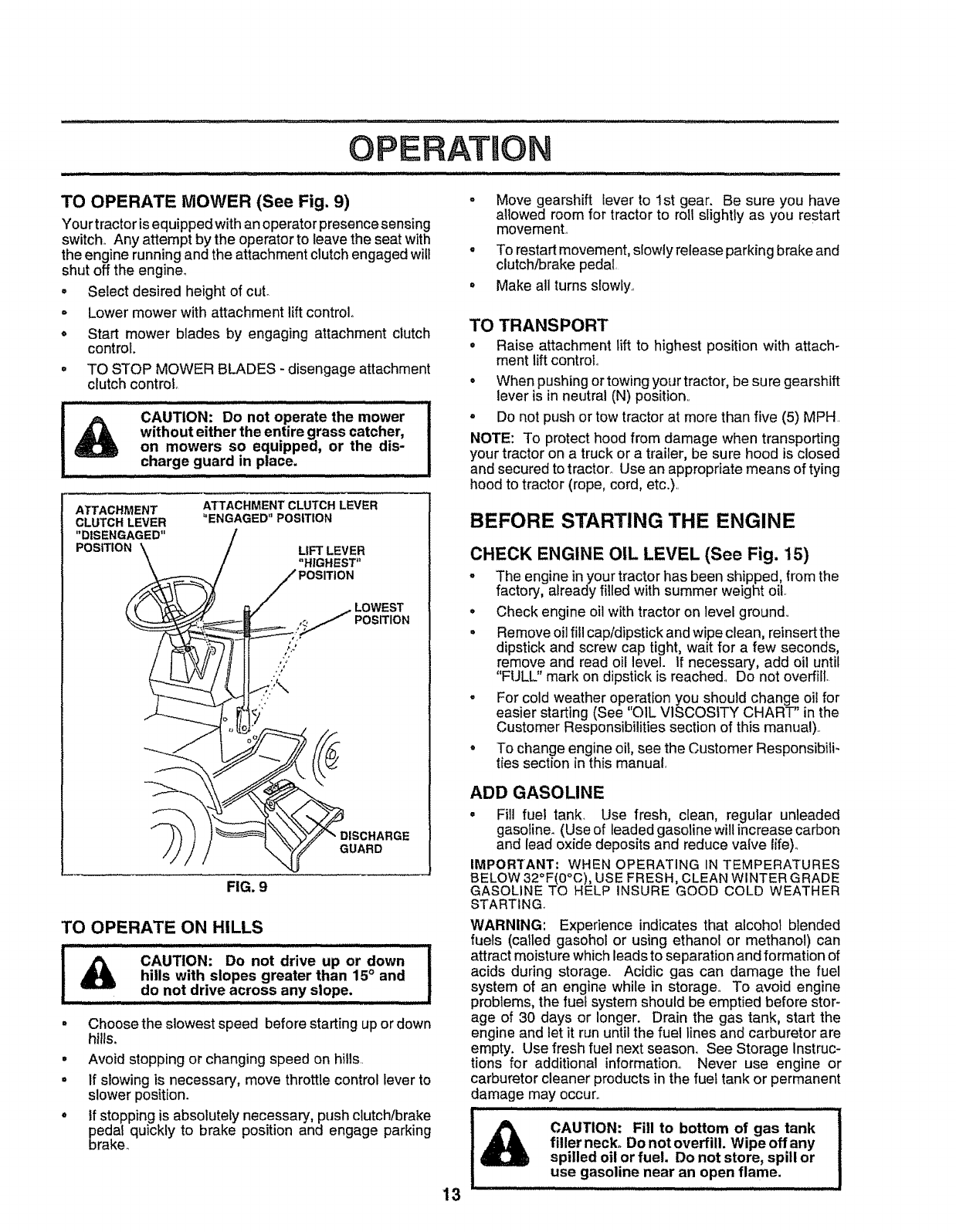 OPERATION

TO OPERATE MOWER (See Fig. 9)

Your tractor is equipped with an operator presence sensing switch. Any attempt by the operator to leave the seat with the engine running and the attachment clutch engaged will shut off the engine.

• Select desired height of cut.
• Lower mower with attachment lift control.
• Start mower blades by engaging attachment clutch control.
• TO STOP MOWER BLADES - disengage attachment clutch control.

CAUTION: Do not operate the mower without either the entire grass catcher, on mowers so equipped, or the discharge guard in place.

ATTACHMENT CLUTCH LEVER "DISENGAGED" POSITION
ATTACHMENT CLUTCH LEVER "ENGAGED" POSITION
LIFT LEVER "HIGHEST" POSITION
LOWEST POSITION
DISCHARGE GUARD

FIG. 9

TO OPERATE ON HILLS

CAUTION: Do not drive up or down hills with slopes greater than 15° and do not drive across any slope.

• Choose the slowest speed before starting up or down hills.
• Avoid stopping or changing speed on hills.
• If slowing is necessary, move throttle control lever to slower position.
• If stopping is absolutely necessary, push clutch/brake pedal quickly to brake position and engage parking brake.

• Move gearshift lever to 1st gear. Be sure you have allowed room for tractor to roll slightly as you restart movement.
• To restart movement, slowly release parking brake and clutch/brake pedal.
• Make all turns slowly.

TO TRANSPORT

• Raise attachment lift to highest position with attachment lift control.
• When pushing or towing your tractor, be sure gearshift lever is in neutral (N) position.
• Do not push or tow tractor at more than five (5) MPH.

NOTE: To protect hood from damage when transporting your tractor on a truck or a trailer, be sure hood is closed and secured to tractor. Use an appropriate means of tying hood to tractor (rope, cord, etc.).

BEFORE STARTING THE ENGINE

CHECK ENGINE OIL LEVEL (See Fig. 15)

• The engine in your tractor has been shipped, from the factory, already filled with summer weight oil.
• Check engine oil with tractor on level ground.
• Remove oil fill cap/dipstick and wipe clean, reinsert the dipstick and screw cap tight, wait for a few seconds, remove and read oil level. If necessary, add oil until "FULL" mark on dipstick is reached. Do not overfill.
• For cold weather operation you should change oil for easier starting (See "OIL VISCOSITY CHART" in the Customer Responsibilities section of this manual).
• To change engine oil, see the Customer Responsibilities section in this manual.

ADD GASOLINE

• Fill fuel tank. Use fresh, clean, regular unleaded gasoline. (Use of leaded gasoline will increase carbon and lead oxide deposits and reduce valve life).

IMPORTANT: WHEN OPERATING IN TEMPERATURES BELOW 32°F(0°C), USE FRESH, CLEAN WINTER GRADE GASOLINE TO HELP INSURE GOOD COLD WEATHER STARTING.

WARNING: Experience indicates that alcohol blended fuels (called gasohol or using ethanol or methanol) can attract moisture which leads to separation and formation of acids during storage. Acidic gas can damage the fuel system of an engine while in storage. To avoid engine problems, the fuel system should be emptied before storage of 30 days or longer. Drain the gas tank, start the engine and let it run until the fuel lines and carburetor are empty. Use fresh fuel next season. See Storage Instructions for additional information. Never use engine or carburetor cleaner products in the fuel tank or permanent damage may occur.

CAUTION: Fill to bottom of gas tank filler neck. Do not overfill. Wipe off any spilled oil or fuel. Do not store, spill or use gasoline near an open flame.

13